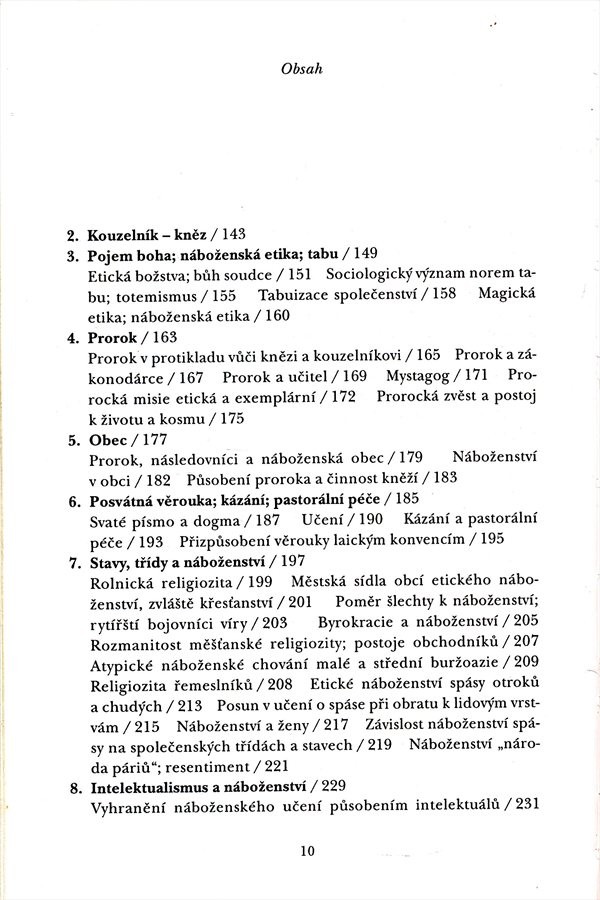 Obsah

2. Kouzelník – kněz / 143
3. Pojem boha; náboženská etika; tabu / 149
Etická božstva; bůh soudce / 151 Sociologický význam norem tabu; totemismus / 155 Tabuizace společenství / 158 Magická etika; náboženská etika / 160
4. Prorok / 163
Prorok v protikladu vůči knězi a kouzelníkovi / 165 Prorok a zákonodárce / 167 Prorok a učitel / 169 Mystagog / 171 Prorocká misie etická a exemplární / 172 Prorocká zvěst a postoj k životu a kosmu / 175
5. Obec / 177
Prorok, následovníci a náboženská obec / 179 Náboženství v obci / 182 Působení proroka a činnost kněží / 183
6. Posvátná věrouka; kázání; pastorální péče / 185
Svaté písmo a dogma / 187 Učení / 190 Kázání a pastorální péče / 193 Přizpůsobení věrouky laickým konvencím / 195
7. Stavy, třídy a náboženství / 197
Rolnická religiozita / 199 Městská sídla obcí etického náboženství, zvláště křesťanství / 201 Poměr šlechty k náboženství; rytířští bojovníci víry / 203 Byrokracie a náboženství / 205 Rozmanitost měšťanské religiozity; postoje obchodníků / 207 Atypické náboženské chování malé a střední buržoazie / 209 Religiozita řemeslníků / 208 Etické náboženství spásy otroků a chudých / 213 Posun v učení o spáse při obratu k lidovým vrstvám / 215 Náboženství a ženy / 217 Závislost náboženství spásy na společenských třídách a stavech / 219 Náboženství „národa páriů“; resentiment / 221
8. Intelektualismus a náboženství / 229
Vyhranění náboženského učení působením intelektuálů / 231

10